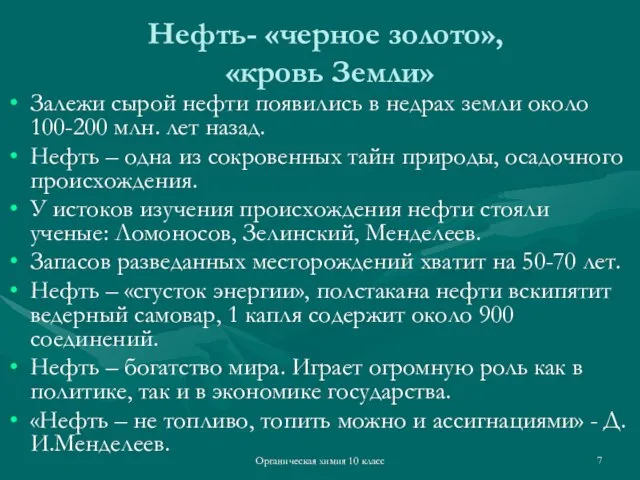 Нефть- «черное золото», «кровь Земли»

• Залежи сырой нефти появились в недрах земли около 100-200 млн. лет назад.
• Нефть – одна из сокровенных тайн природы, осадочного происхождения.
• У истоков изучения происхождения нефти стояли ученые: Ломоносов, Зелинский, Менделеев.
• Запасов разведанных месторождений хватит на 50-70 лет.
• Нефть – «сгусток энергии», полстакана нефти вскипятит ведерный самовар, 1 капля содержит около 900 соединений.
• Нефть – богатство мира. Играет огромную роль как в политике, так и в экономике государства.
• «Нефть – не топливо, топить можно и ассигнациями» - Д. И.Менделеев.

Органическая химия 10 класс

7